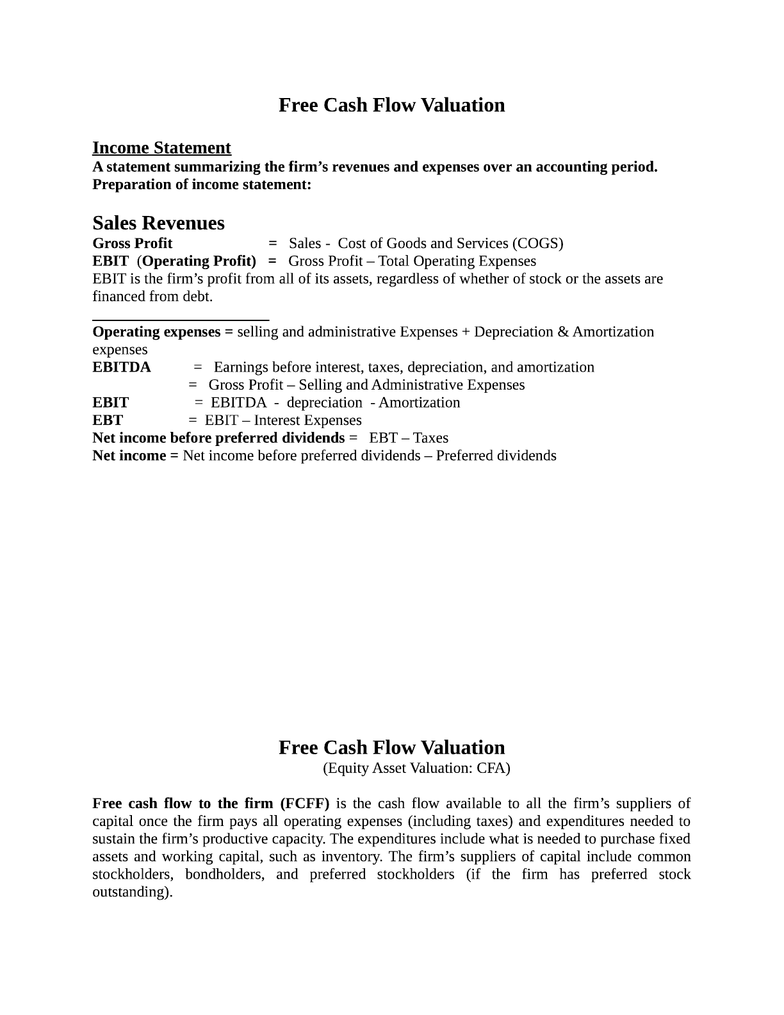 Free Cash Flow Valuation

Income Statement
A statement summarizing the firm's revenues and expenses over an accounting period.
Preparation of income statement:

Sales Revenues
Gross Profit = Sales - Cost of Goods and Services (COGS)
EBIT (Operating Profit) = Gross Profit – Total Operating Expenses
EBIT is the firm's profit from all of its assets, regardless of whether of stock or the assets are financed from debt.

Operating expenses = selling and administrative Expenses + Depreciation & Amortization expenses
EBITDA = Earnings before interest, taxes, depreciation, and amortization
= Gross Profit – Selling and Administrative Expenses
EBIT = EBITDA - depreciation - Amortization
EBT = EBIT – Interest Expenses
Net income before preferred dividends = EBT – Taxes
Net income = Net income before preferred dividends – Preferred dividends

Free Cash Flow Valuation
(Equity Asset Valuation: CFA)

Free cash flow to the firm (FCFF) is the cash flow available to all the firm's suppliers of capital once the firm pays all operating expenses (including taxes) and expenditures needed to sustain the firm's productive capacity. The expenditures include what is needed to purchase fixed assets and working capital, such as inventory. The firm's suppliers of capital include common stockholders, bondholders, and preferred stockholders (if the firm has preferred stock outstanding).